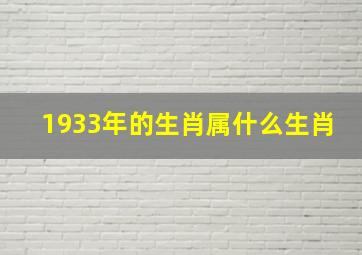 1933年的生肖属什么生肖